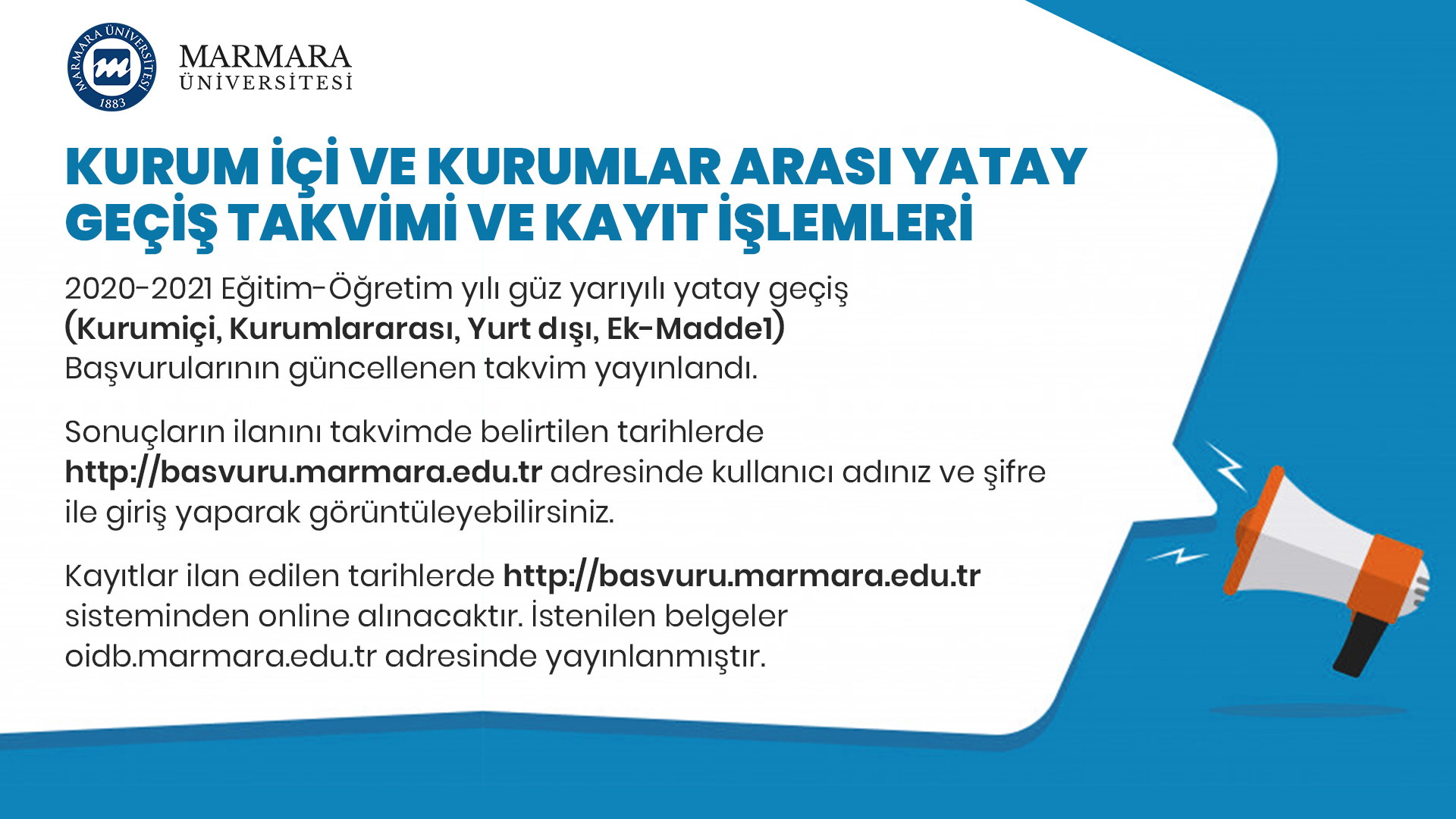 MARMARA ÜNİVERSİTESİ 1883

MARMARA
ÜNİVERSİTESİ

KURUM İÇİ VE KURUMLAR ARASI YATAY GEÇİŞ TAKVİMİ VE KAYIT İŞLEMLERİ

2020-2021 Eğitim-Öğretim yılı güz yarıyılı yatay geçiş (Kurumiçi, Kurumlararası, Yurt dışı, Ek-Madde1) Başvurularının güncellenen takvim yayınlandı.

Sonuçların ilanını takvimde belirtilen tarihlerde http://basvuru.marmara.edu.tr adresinde kullanıcı adınız ve şifre ile giriş yaparak görüntüleyebilirsiniz.

Kayıtlar ilan edilen tarihlerde http://basvuru.marmara.edu.tr sisteminden online alınacaktır. İstenilen belgeler oidb.marmara.edu.tr adresinde yayınlanmıştır.